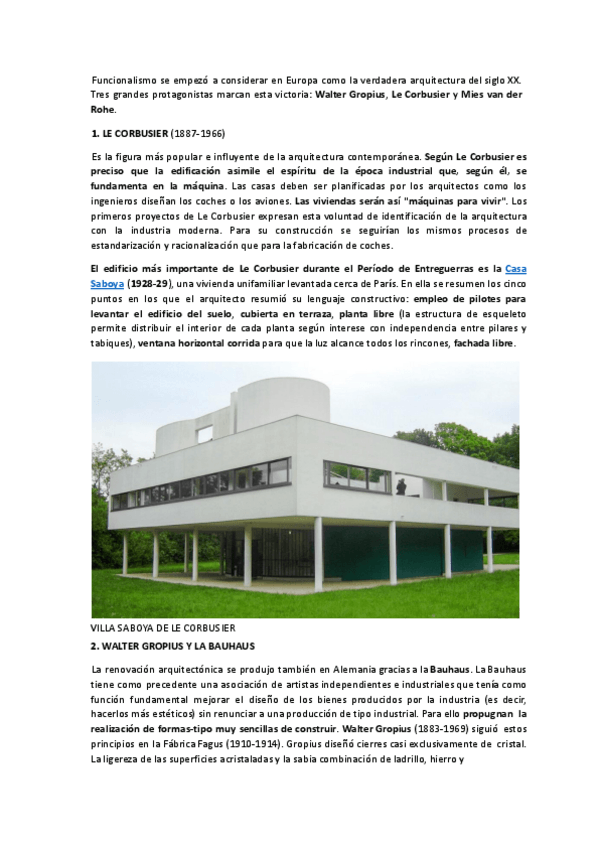 Funcionalismo se empezó a considerar en Europa como la verdadera arquitectura del siglo XX. Tres grandes protagonistas marcan esta victoria: Walter Gropius, Le Corbusier y Mies van der Rohe.

1. LE CORBUSIER (1887-1966)

Es la figura más popular e influyente de la arquitectura contemporánea. Según Le Corbusier es preciso que la edificación asimile el espíritu de la época industrial que, según él, se fundamenta en la máquina. Las casas deben ser planificadas por los arquitectos como los ingenieros diseñan los coches o los aviones. Las viviendas serán así "máquinas para vivir". Los primeros proyectos de Le Corbusier expresan esta voluntad de identificación de la arquitectura con la industria moderna. Para su construcción se seguirían los mismos procesos de estandarización y racionalización que para la fabricación de coches.

El edificio más importante de Le Corbusier durante el Período de Entreguerras es la Casa Saboya (1928-29), una vivienda unifamiliar levantada cerca de París. En ella se resumen los cinco puntos en los que el arquitecto resumió su lenguaje constructivo: empleo de pilotes para levantar el edificio del suelo, cubierta en terraza, planta libre (la estructura de esqueleto permite distribuir el interior de cada planta según interese con independencia entre pilares y tabiques), ventana horizontal corrida para que la luz alcance todos los rincones, fachada libre.

VILLA SABOYA DE LE CORBUSIER

2. WALTER GROPIUS Y LA BAUHAUS

La renovación arquitectónica se produjo también en Alemania gracias a la Bauhaus. La Bauhaus tiene como precedente una asociación de artistas independientes e industriales que tenía como función fundamental mejorar el diseño de los bienes producidos por la industria (es decir, hacerlos más estéticos) sin renunciar a una producción de tipo industrial. Para ello propugnan la realización de formas-tipo muy sencillas de construir. Walter Gropius (1883-1969) siguió estos principios en la Fábrica Fagus (1910-1914). Gropius diseñó cierres casi exclusivamente de cristal. La ligereza de las superficies acristaladas y la sabia combinación de ladrillo, hierro y